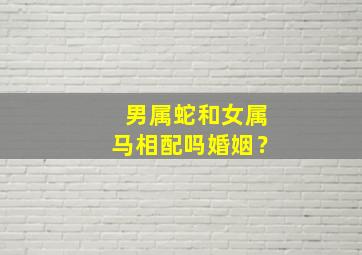 男属蛇和女属马相配吗婚姻？